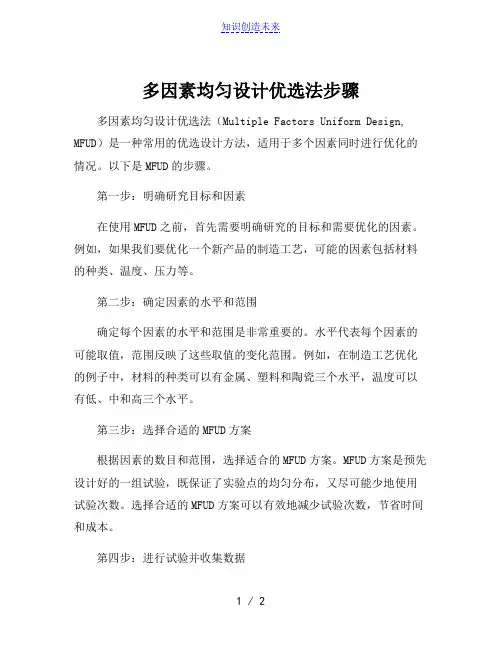 知识创造未来

多因素均匀设计优选法步骤

多因素均匀设计优选法（Multiple Factors Uniform Design, MFUD）是一种常用的优选设计方法，适用于多个因素同时进行优化的情况。以下是MFUD的步骤。

第一步：明确研究目标和因素

在使用MFUD之前，首先需要明确研究的目标和需要优化的因素。例如，如果我们要优化一个新产品的制造工艺，可能的因素包括材料的种类、温度、压力等。

第二步：确定因素的水平和范围

确定每个因素的水平和范围是非常重要的。水平代表每个因素的可能取值，范围反映了这些取值的变化范围。例如，在制造工艺优化的例子中，材料的种类可以有金属、塑料和陶瓷三个水平，温度可以有低、中和高三个水平。

第三步：选择合适的MFUD方案

根据因素的数目和范围，选择适合的MFUD方案。MFUD方案是预先设计好的一组试验，既保证了实验点的均匀分布，又尽可能少地使用试验次数。选择合适的MFUD方案可以有效地减少试验次数，节省时间和成本。

第四步：进行试验并收集数据

1 / 2